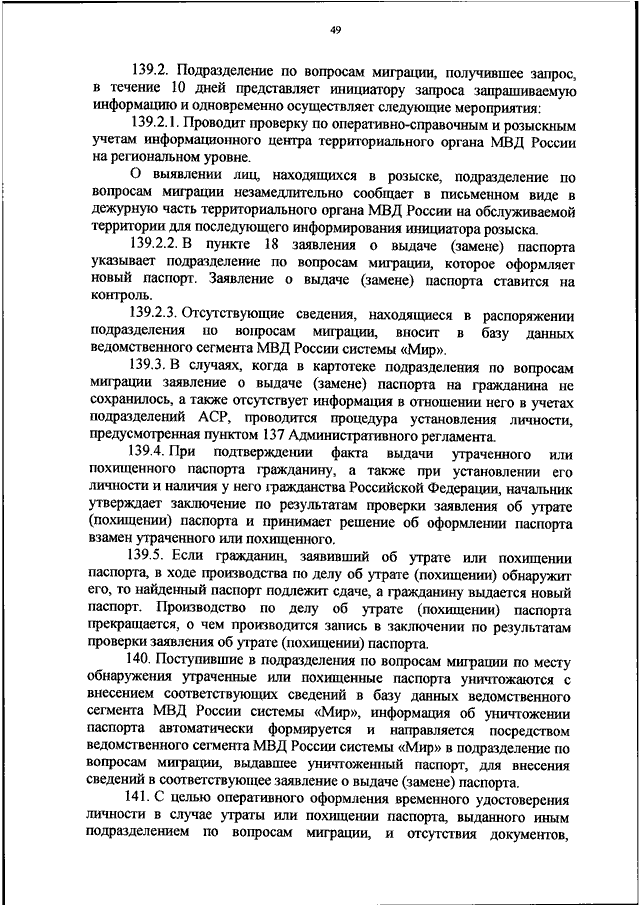 49

139.2. Подразделение по вопросам миграции, получившее запрос, в течение 10 дней представляет инициатору запроса запрашиваемую информацию и одновременно осуществляет следующие мероприятия:

139.2.1. Проводит проверку по оперативно-справочным и розыскным учетам информационного центра территориального органа МВД России на региональном уровне.

О выявлении лиц, находящихся в розыске, подразделение по вопросам миграции незамедлительно сообщает в письменном виде в дежурную часть территориального органа МВД России на обслуживаемой территории для последующего информирования инициатора розыска.

139.2.2. В пункте 18 заявления о выдаче (замене) паспорта указывает подразделение по вопросам миграции, которое оформляет новый паспорт. Заявление о выдаче (замене) паспорта ставится на контроль.

139.2.3. Отсутствующие сведения, находящиеся в распоряжении подразделения по вопросам миграции, вносит в базу данных ведомственного сегмента МВД России системы «Мир».

139.3. В случаях, когда в картотеке подразделения по вопросам миграции заявление о выдаче (замене) паспорта на гражданина не сохранилось, а также отсутствует информация в отношении него в учетах подразделений АСР, проводится процедура установления личности, предусмотренная пунктом 137 Административного регламента.

139.4. При подтверждении факта выдачи утраченного или похищенного паспорта гражданину, а также при установлении его личности и наличия у него гражданства Российской Федерации, начальник утверждает заключение по результатам проверки заявления об утрате (похищении) паспорта и принимает решение об оформлении паспорта взамен утраченного или похищенного.

139.5. Если гражданин, заявивший об утрате или похищении паспорта, в ходе производства по делу об утрате (похищении) обнаружит его, то найденный паспорт подлежит сдаче, а гражданину выдается новый паспорт. Производство по делу об утрате (похищении) паспорта прекращается, о чем производится запись в заключении по результатам проверки заявления об утрате (похищении) паспорта.

140. Поступившие в подразделения по вопросам миграции по месту обнаружения утраченные или похищенные паспорта уничтожаются с внесением соответствующих сведений в базу данных ведомственного сегмента МВД России системы «Мир», информация об уничтожении паспорта автоматически формируется и направляется посредством ведомственного сегмента МВД России системы «Мир» в подразделение по вопросам миграции, выдавшее уничтоженный паспорт, для внесения сведений в соответствующее заявление о выдаче (замене) паспорта.

141. С целью оперативного оформления временного удостоверения личности в случае утраты или похищении паспорта, выданного иным подразделением по вопросам миграции, и отсутствия документов,